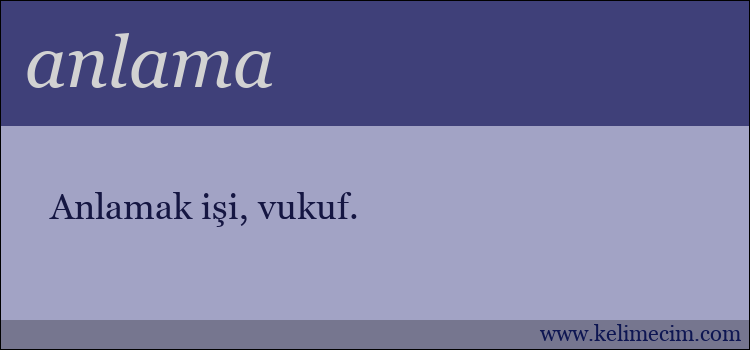 anlama

Anlamak işi, vukuf.

www.kelimecim.com